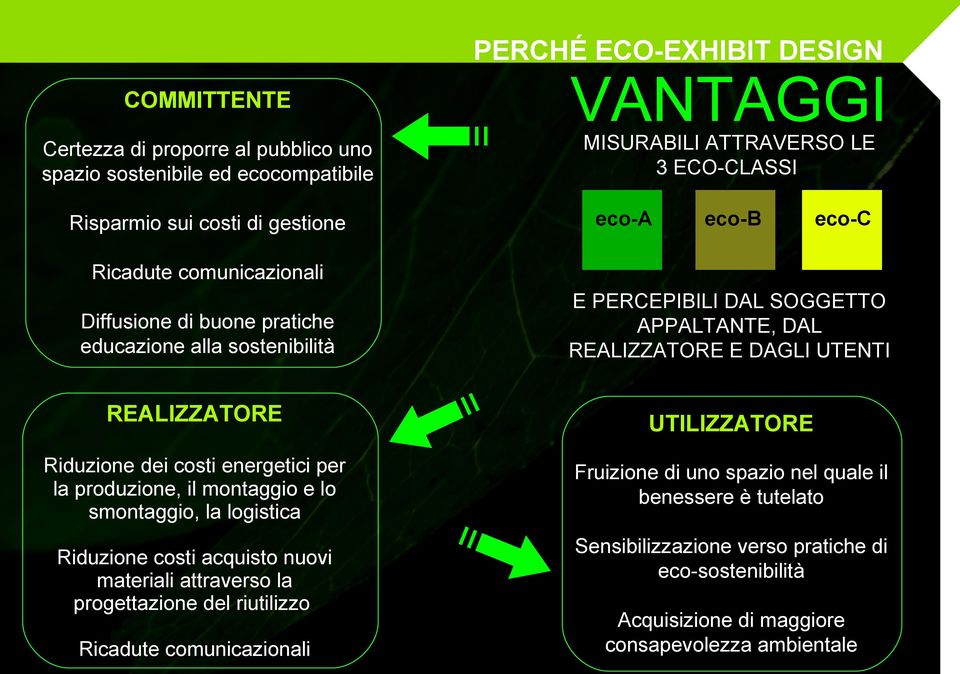 PERCHÉ ECO-EXHIBIT DESIGN

VANTAGGI

MISURABILI ATTRAVERSO LE 3 ECO-CLASSI

eco-A

eco-B

eco-C

E PERCEPIBILI DAL SOGGETTO APPALTANTE, DAL REALIZZATORE E DAGLI UTENTI

COMMITTENTE

Certezza di proporre al pubblico uno spazio sostenibile ed ecocompatibile

Risparmio sui costi di gestione

Ricadute comunicazionali

Diffusione di buone pratiche educazione alla sostenibilità

REALIZZATORE

Riduzione dei costi energetici per la produzione, il montaggio e lo smontaggio, la logistica

Riduzione costi acquisto nuovi materiali attraverso la progettazione del riutilizzo

Ricadute comunicazionali

UTILIZZATORE

Fruizione di uno spazio nel quale il benessere è tutelato

Sensibilizzazione verso pratiche di eco-sostenibilità

Acquisizione di maggiore consapevolezza ambientale